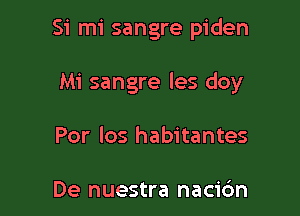 Si mi sangre piden

Mi sangre les doy

Por los habitantes

De nuestra nación